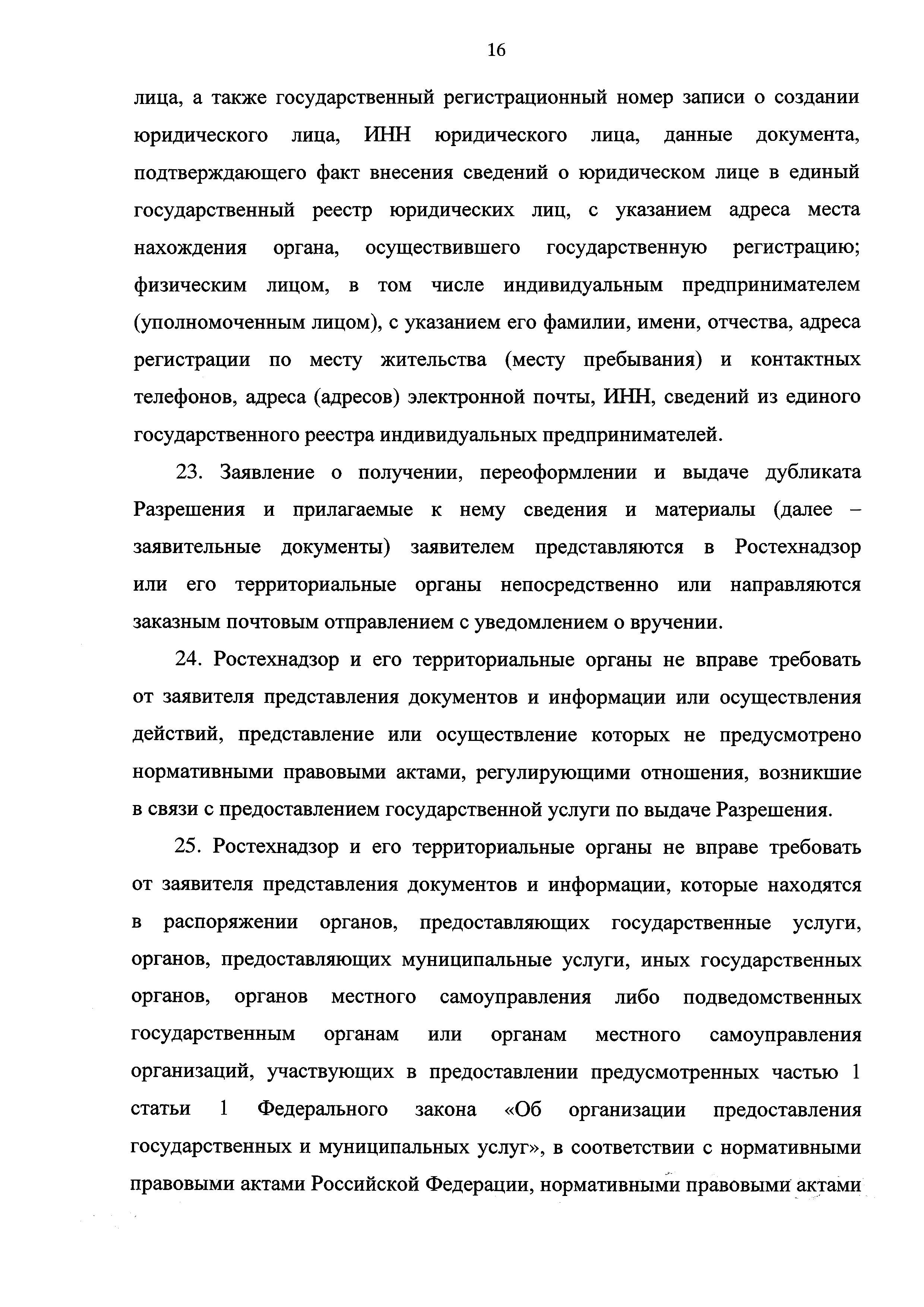 16

лица, а также государственный регистрационный номер записи о создании юридического лица, ИНН юридического лица, данные документа, подтверждающего факт внесения сведений о юридическом лице в единый государственный реестр юридических лиц, с указанием адреса места нахождения органа, осуществившего государственную регистрацию; физическим лицом, в том числе индивидуальным предпринимателем (уполномоченным лицом), с указанием его фамилии, имени, отчества, адреса регистрации по месту жительства (месту пребывания) и контактных телефонов, адреса (адресов) электронной почты, ИНН, сведений из единого государственного реестра индивидуальных предпринимателей.

23. Заявление о получении, переоформлении и выдаче дубликата Разрешения и прилагаемые к нему сведения и материалы (далее – заявительные документы) заявителем представляются в Ростехнадзор или его территориальные органы непосредственно или направляются заказным почтовым отправлением с уведомлением о вручении.

24. Ростехнадзор и его территориальные органы не вправе требовать от заявителя представления документов и информации или осуществления действий, представление или осуществление которых не предусмотрено нормативными правовыми актами, регулирующими отношения, возникшие в связи с предоставлением государственной услуги по выдаче Разрешения.

25. Ростехнадзор и его территориальные органы не вправе требовать от заявителя представления документов и информации, которые находятся в распоряжении органов, предоставляющих государственные услуги, органов, предоставляющих муниципальные услуги, иных государственных органов, органов местного самоуправления либо подведомственных государственным органам или органам местного самоуправления организаций, участвующих в предоставлении предусмотренных частью 1 статьи 1 Федерального закона «Об организации предоставления государственных и муниципальных услуг», в соответствии с нормативными правовыми актами Российской Федерации, нормативными правовыми актами